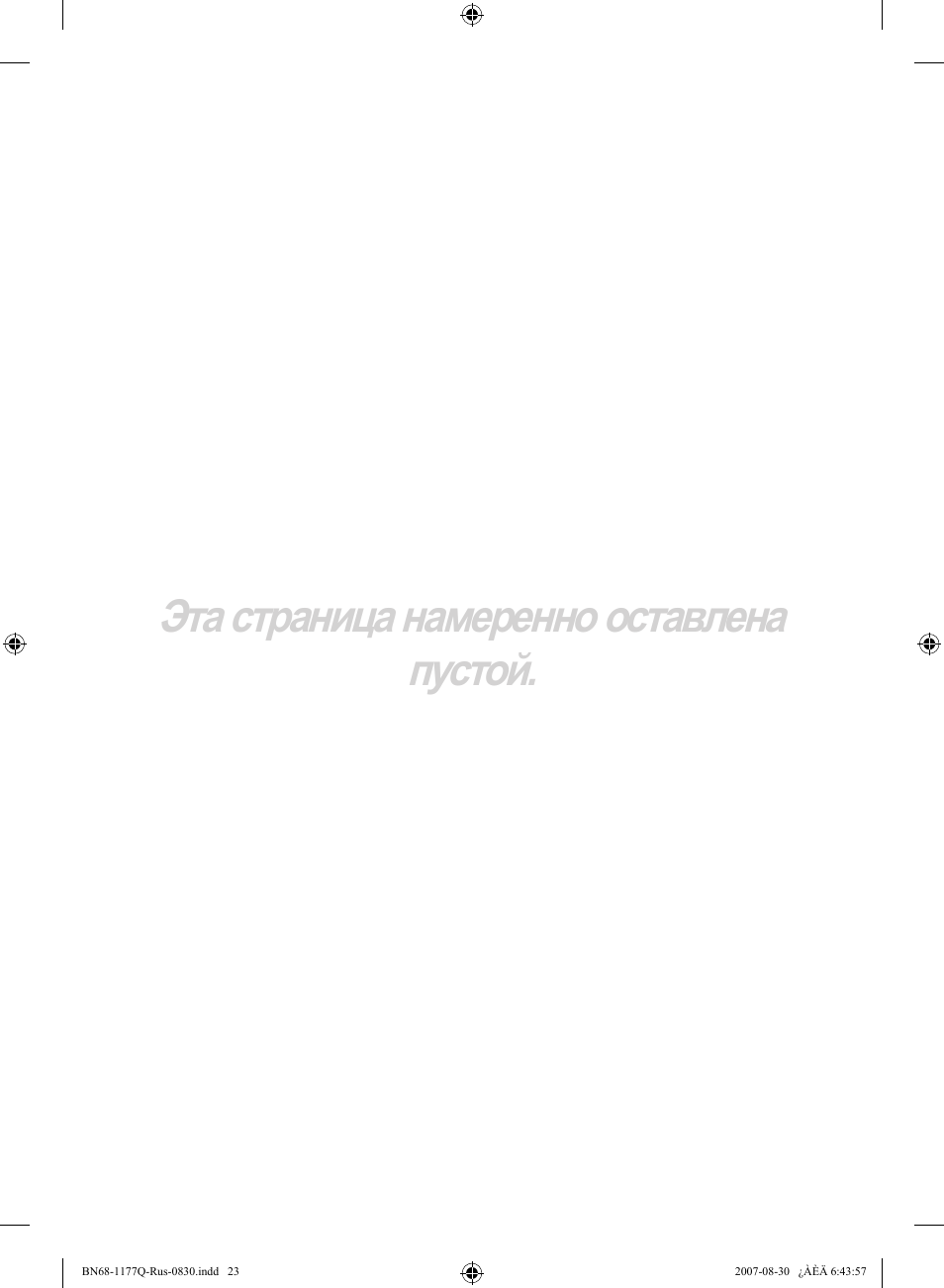 Эта страница намеренно оставлена пустой.

BN68-1177Q-Rus-0830.indd 23

2007-08-30 ¿ÀÈÄ 6:43:57